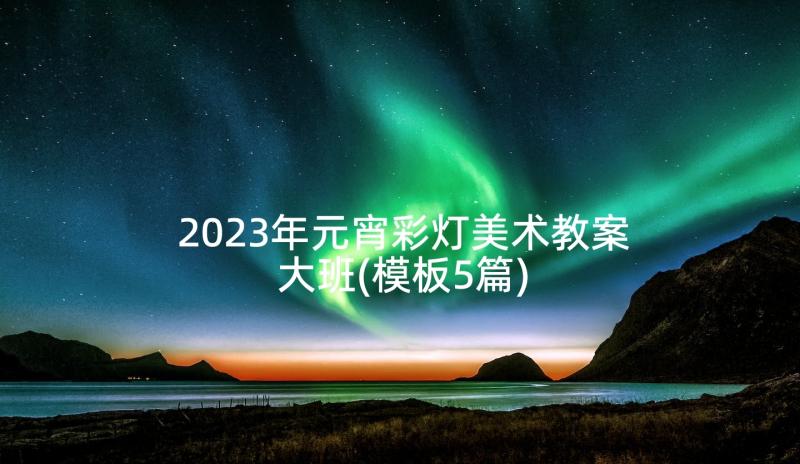 2023年元宵彩灯美术教案大班(模板5篇)